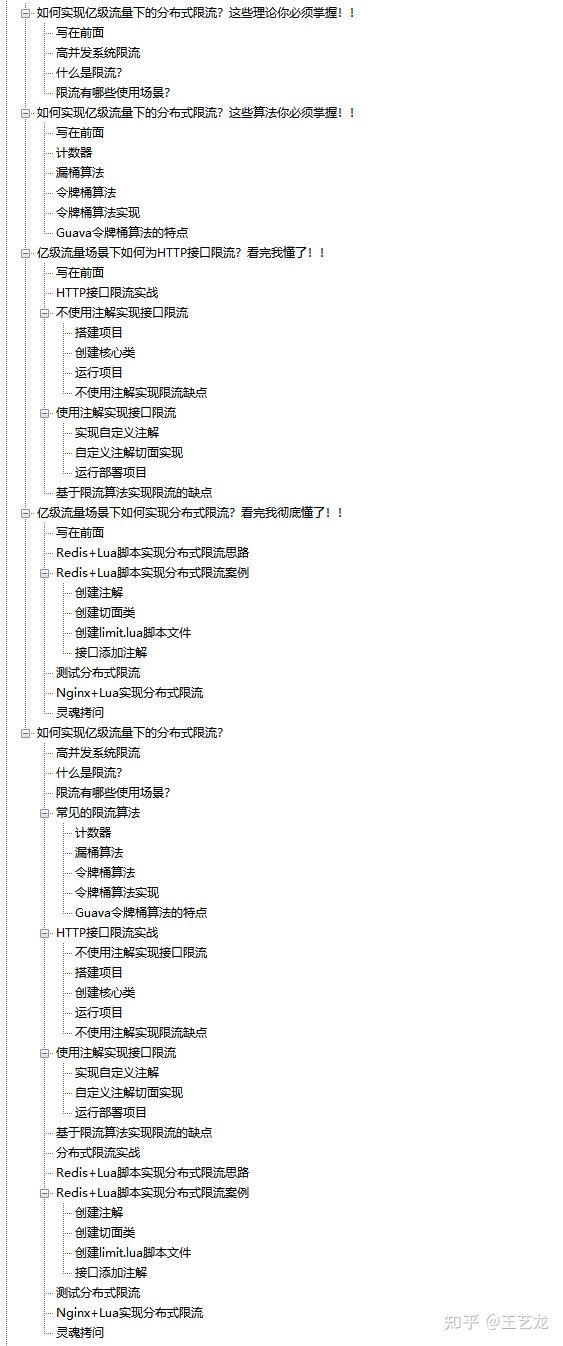 如何实现亿级流量下的分布式限流？这些理论你必须掌握！！
写在前面
高并发系统限流
什么是限流？
限流有哪些使用场景？
如何实现亿级流量下的分布式限流？这些算法你必须掌握！！
写在前面
计数器
漏桶算法
令牌桶算法
令牌桶算法实现
Guava令牌桶算法的特点
亿级流量场景下如何为HTTP接口限流？看完我懂了！！
写在前面
HTTP接口限流实战
不使用注解实现接口限流
搭建项目
创建核心类
运行项目
不使用注解实现限流缺点
使用注解实现接口限流
实现自定义注解
自定义注解切面实现
运行部署项目
基于限流算法实现限流的缺点
亿级流量场景下如何实现分布式限流？看完我彻底懂了！！
写在前面
Redis+Lua脚本实现分布式限流思路
Redis+Lua脚本实现分布式限流案例
创建注解
创建切面类
创建limit.lua脚本文件
接口添加注解
测试分布式限流
Nginx+Lua实现分布式限流
灵魂拷问
如何实现亿级流量下的分布式限流？
高并发系统限流
什么是限流？
限流有哪些使用场景？
常见的限流算法
计数器
漏桶算法
令牌桶算法
令牌桶算法实现
Guava令牌桶算法的特点
HTTP接口限流实战
不使用注解实现接口限流
搭建项目
创建核心类
运行项目
不使用注解实现限流缺点
使用注解实现接口限流
实现自定义注解
自定义注解切面实现
运行部署项目
基于限流算法实现限流的缺点
分布式限流实战
Redis+Lua脚本实现分布式限流思路
Redis+Lua脚本实现分布式限流案例
创建注解
创建切面类
创建limit.lua脚本文件
接口添加注解
测试分布式限流
Nginx+Lua实现分布式限流
灵魂拷问
知乎 @王艺龙